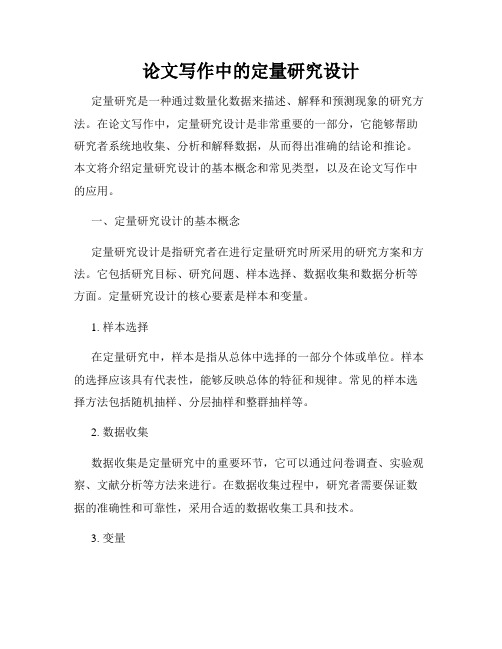 论文写作中的定量研究设计

定量研究是一种通过数量化数据来描述、解释和预测现象的研究方法。在论文写作中，定量研究设计是非常重要的一部分，它能够帮助研究者系统地收集、分析和解释数据，从而得出准确的结论和推论。本文将介绍定量研究设计的基本概念和常见类型，以及在论文写作中的应用。

一、定量研究设计的基本概念

定量研究设计是指研究者在进行定量研究时所采用的研究方案和方法。它包括研究目标、研究问题、样本选择、数据收集和数据分析等方面。定量研究设计的核心要素是样本和变量。

1. 样本选择

在定量研究中，样本是指从总体中选择的一部分个体或单位。样本的选择应该具有代表性，能够反映总体的特征和规律。常见的样本选择方法包括随机抽样、分层抽样和整群抽样等。

2. 数据收集

数据收集是定量研究中的重要环节，它可以通过问卷调查、实验观察、文献分析等方法来进行。在数据收集过程中，研究者需要保证数据的准确性和可靠性，采用合适的数据收集工具和技术。

3. 变量